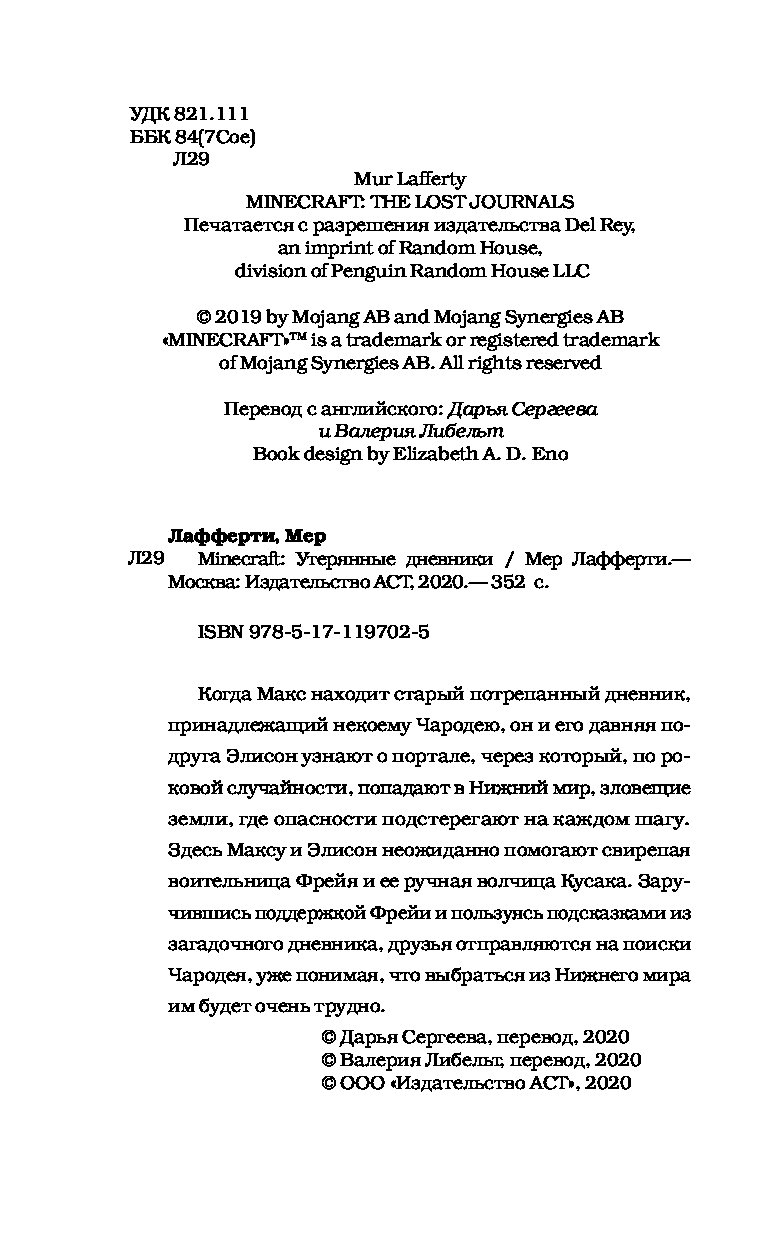 УДК 821.111
ББК 84(7Сое)
Л29

Mur Lafferty
MINECRAFT: THE LOST JOURNALS
Печатается с разрешения издательства Del Rey, an imprint of Random House, division of Penguin Random House LLC

© 2019 by Mojang AB and Mojang Synergies AB
«MINECRAFT»™ is a trademark or registered trademark of Mojang Synergies AB. All rights reserved

Перевод с английского: Дарья Сергеева и Валерия Либельт
Book design by Elizabeth A. D. Eno

Лафферти, Мер
Л29 Minecraft: Утерянные дневники / Мер Лафферти.— Москва: Издательство АСТ, 2020.— 352 с.

ISBN 978-5-17-119702-5

Когда Макс находит старый потрепанный дневник, принадлежащий некоему Чародею, он и его давняя подруга Элисон узнают о портале, через который, по роковой случайности, попадают в Нижний мир, зловещие земли, где опасности подстерегают на каждом шагу. Здесь Максу и Элисон неожиданно помогают свирепая воительница Фрейя и ее ручная волчица Кусака. Заручившись поддержкой Фрейи и пользуясь подсказками из загадочного дневника, друзья отправляются на поиски Чародея, уже понимая, что выбраться из Нижнего мира им будет очень трудно.

© Дарья Сергеева, перевод, 2020
© Валерия Либельт, перевод, 2020
© ООО «Издательство АСТ», 2020